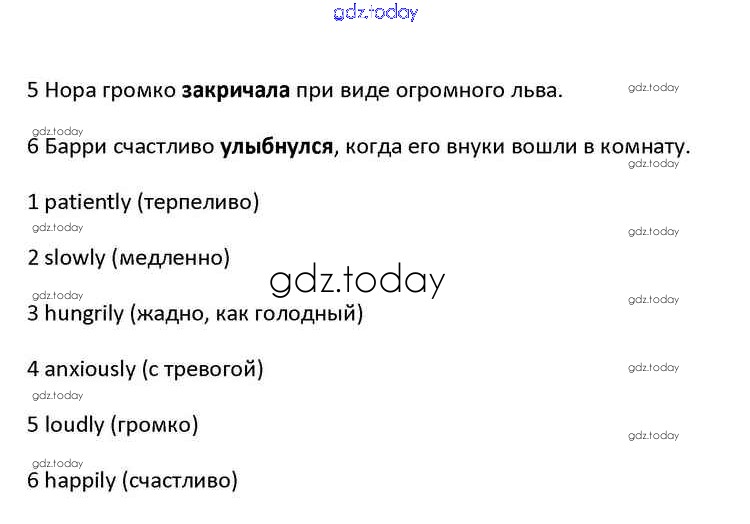 5 Нора громко закричала при виде огромного льва.

6 Барри счастливо улыбнулся, когда его внуки вошли в комнату.

1 patiently (терпеливо)

2 slowly (медленно)

3 hungrily (жадно, как голодный)

4 anxiously (с тревогой)

5 loudly (громко)

6 happily (счастливо)

gdz.today